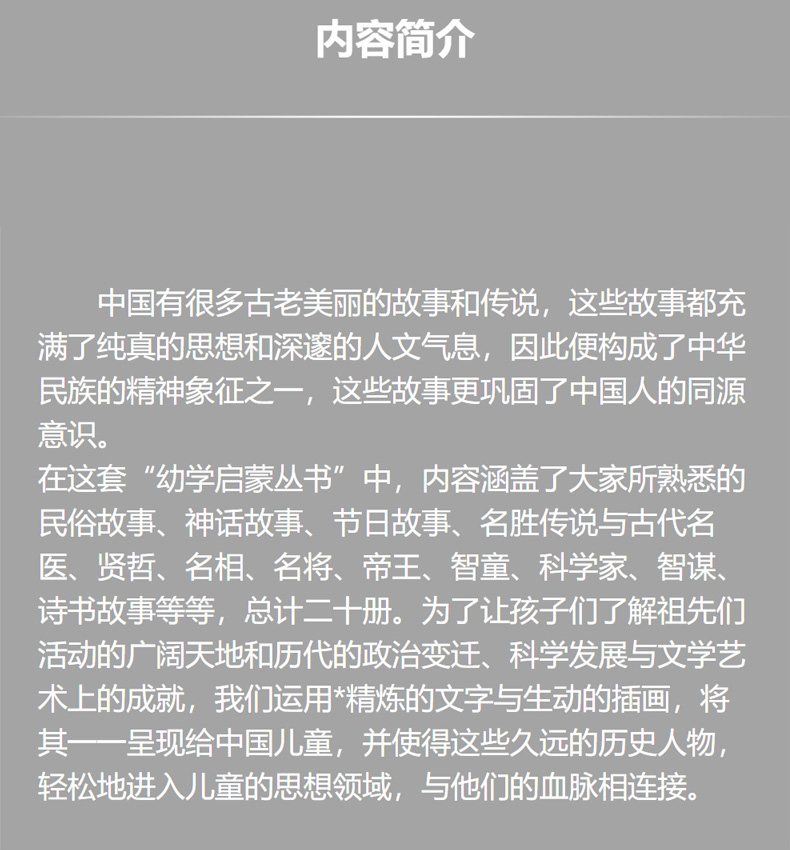 内容简介

中国有很多古老美丽的故事和传说，这些故事都充满了纯真的思想和深邃的人文气息，因此便构成了中华民族的精神象征之一，这些故事更巩固了中国人的同源意识。

在这套“幼学启蒙丛书”中，内容涵盖了大家所熟悉的民俗故事、神话故事、节日故事、名胜传说与古代名医、贤哲、名相、名将、帝王、智童、科学家、智谋、诗书故事等等，总计二十册。为了让孩子们了解祖先们活动的广阔天地和历代的政治变迁、科学发展与文学艺术上的成就，我们运用*精炼的文字与生动的插画，将其一一呈现给中国儿童，并使得这些久远的历史人物，轻松地进入儿童的思想领域，与他们的血脉相连接。